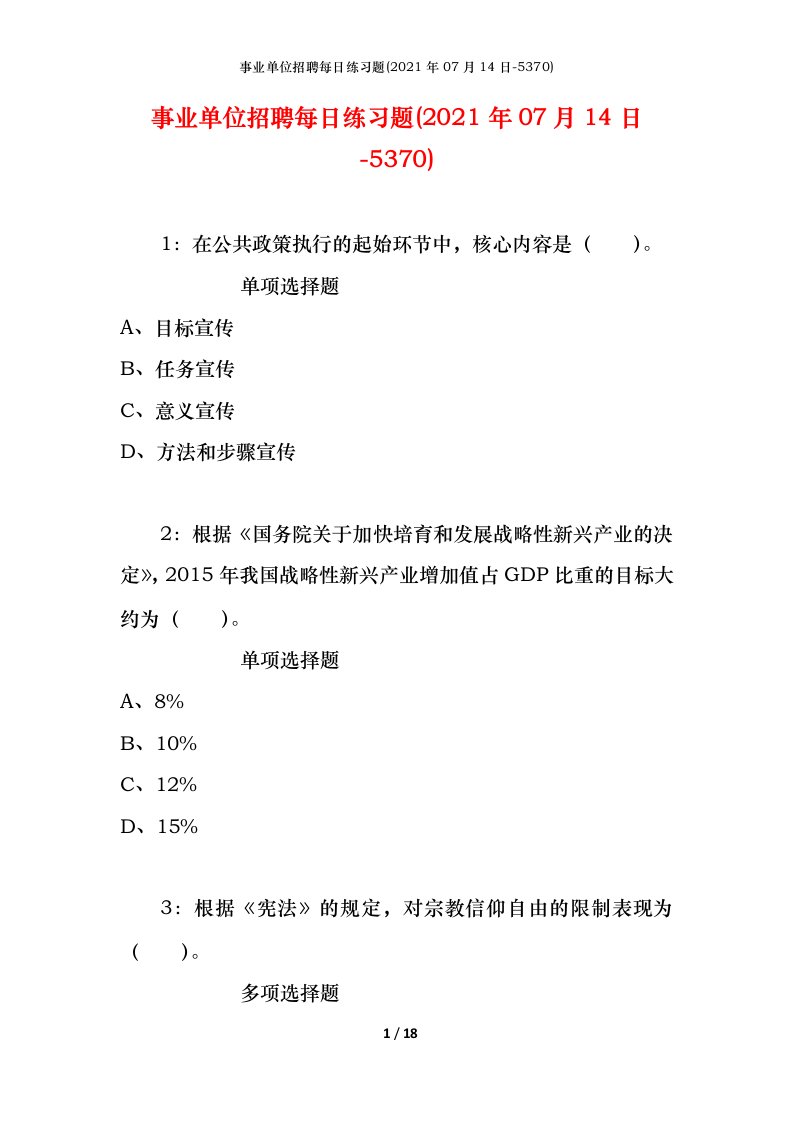 事业单位招聘每日练习题(2021 年 07 月 14 日-5370)

事业单位招聘每日练习题(2021 年 07 月 14 日-5370)

1：在公共政策执行的起始环节中，核心内容是（ ）。

单项选择题

A、目标宣传

B、任务宣传

C、意义宣传

D、方法和步骤宣传

2：根据《国务院关于加快培育和发展战略性新兴产业的决定》，2015 年我国战略性新兴产业增加值占 GDP 比重的目标大约为（ ）。

单项选择题

A、8%

B、10%

C、12%

D、15%

3：根据《宪法》的规定，对宗教信仰自由的限制表现为（ ）。

多项选择题

1 / 18